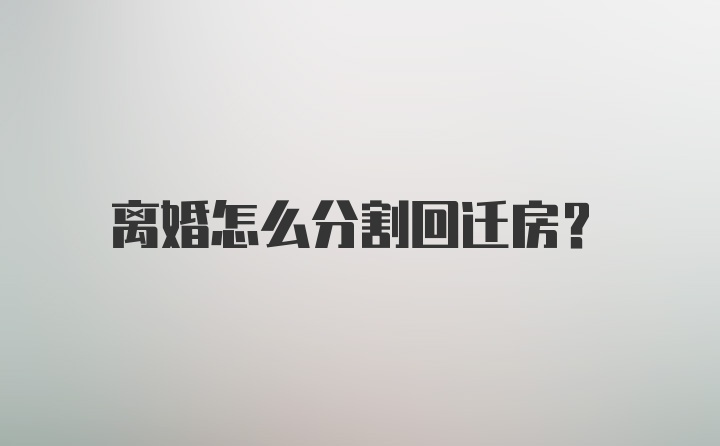 离婚怎么分割回迁房?